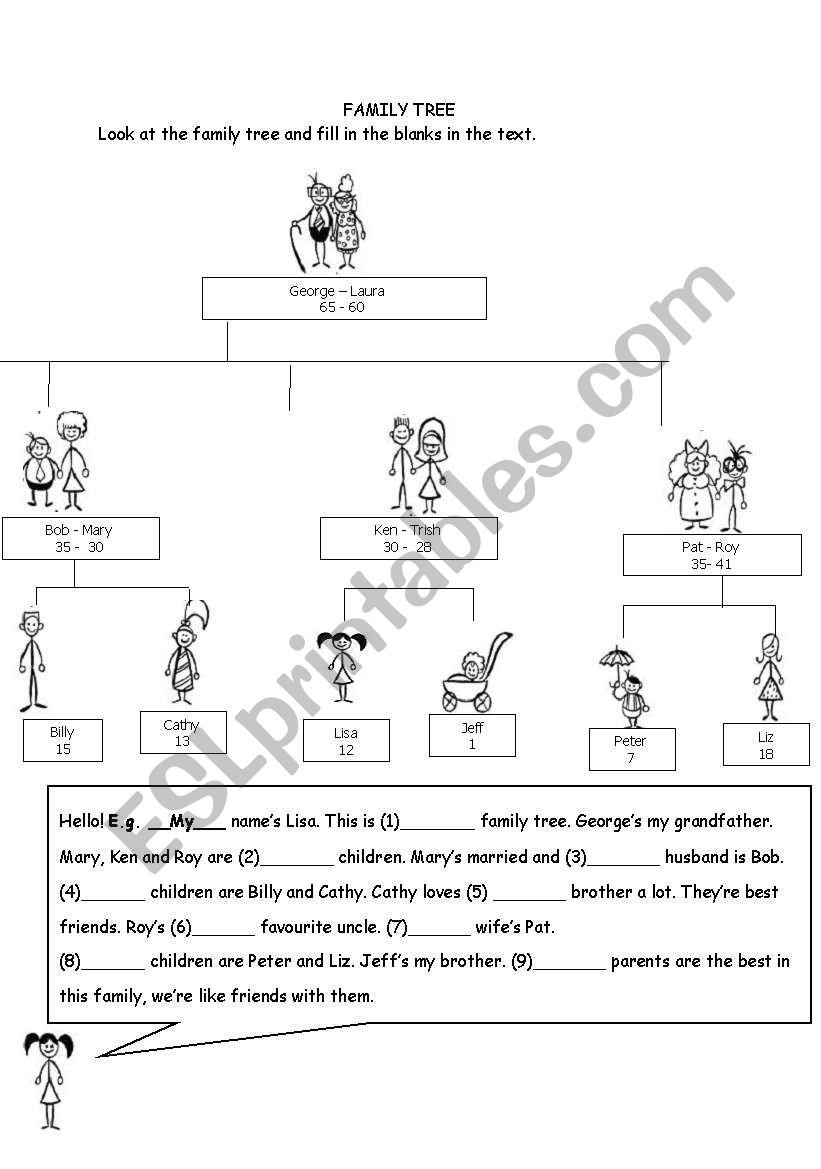 FAMILY TREE

Look at the family tree and fill in the blanks in the text.

George – Laura
65 - 60

Bob - Mary
35 - 30

Ken - Trish
30 - 28

Pat - Roy
35- 41

Billy
15

Cathy
13

Lisa
12

Jeff
1

Peter
7

Liz
18

ESLprintables.com

Hello! E.g. __My___ name's Lisa. This is (1)________ family tree. George's my grandfather. Mary, Ken and Roy are (2)________ children. Mary's married and (3)________ husband is Bob. (4)_______ children are Billy and Cathy. Cathy loves (5) ________ brother a lot. They're best friends. Roy's (6)_______ favourite uncle. (7)_______ wife's Pat.

(8)_______ children are Peter and Liz. Jeff's my brother. (9)________ parents are the best in this family, we're like friends with them.